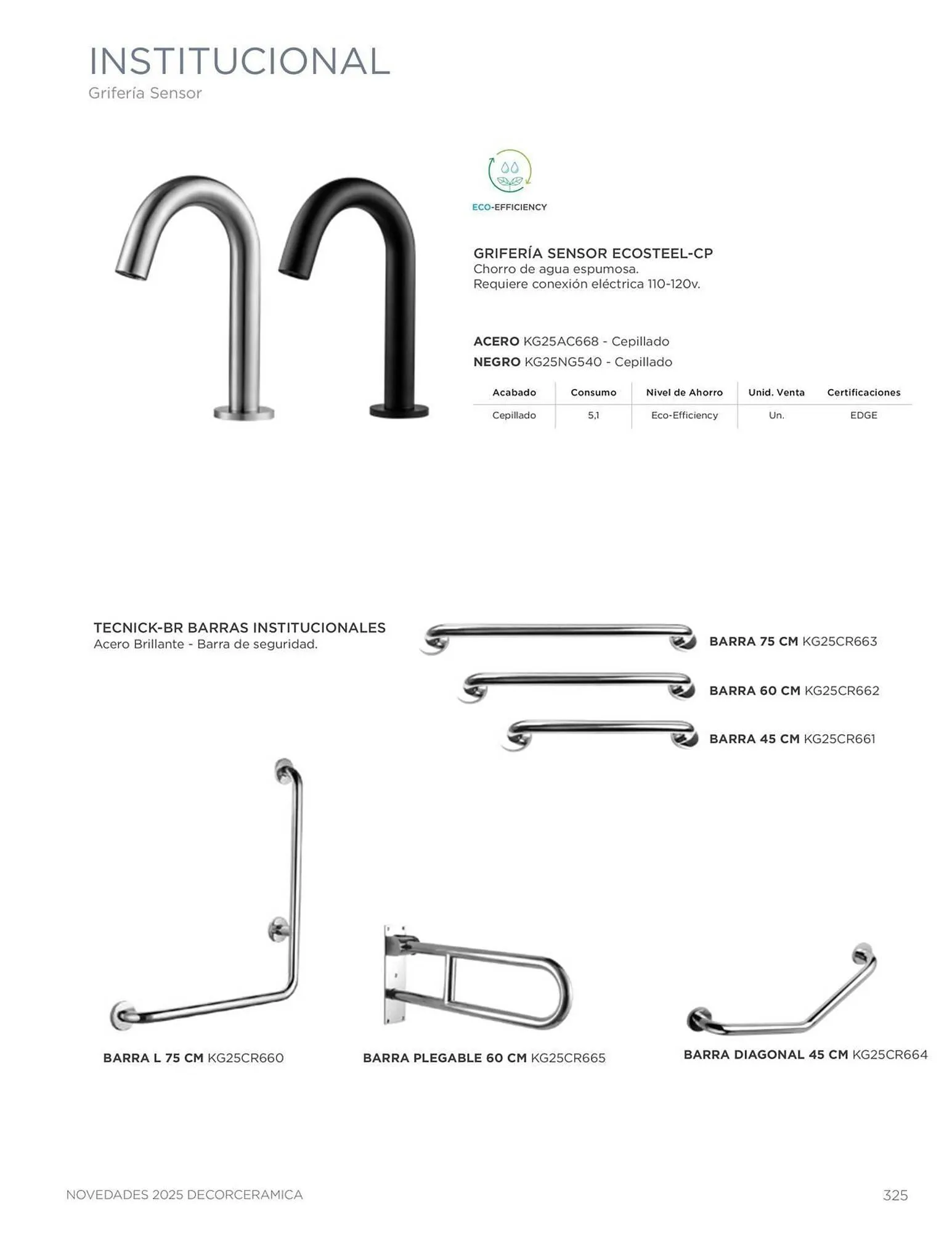 INSTITUCIONAL
Grifería Sensor

ECO-EFFICIENCY

GRIFERÍA SENSOR ECOSTEEL-CP
Chorro de agua espumosa.
Requiere conexión eléctrica 110-120v.

ACERO KG25AC668 - Cepillado
NEGRO KG25NG540 - Cepillado

| Acabado | Consumo | Nivel de Ahorro | Unid. Venta | Certificaciones |
|---|---|---|---|---|
| Cepillado | 5,1 | Eco-Efficiency | Un. | EDGE |

TECNICK-BR BARRAS INSTITUCIONALES
Acero Brillante - Barra de seguridad.

BARRA 75 CM KG25CR663
BARRA 60 CM KG25CR662
BARRA 45 CM KG25CR661

BARRA L 75 CM KG25CR660
BARRA PLEGABLE 60 CM KG25CR665
BARRA DIAGONAL 45 CM KG25CR664

NOVEDADES 2025 DECORCERAMICA
325